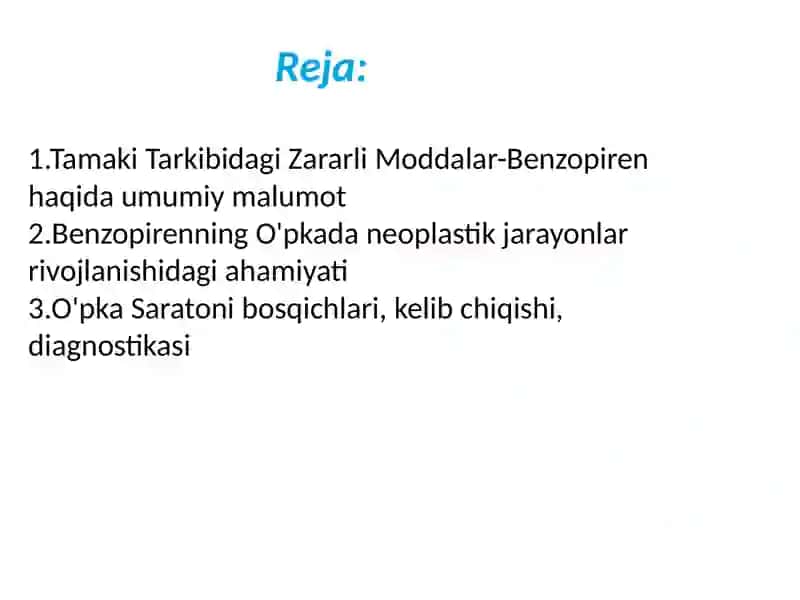 Reja:

1.Tamaki Tarkibidagi Zararli Moddalar-Benzopiren haqida umumiy malumot
2.Benzopirenning O'pkada neoplastik jarayonlar rivojlanishidagi ahamiyati
3.O'pka Saratoni bosqichlari, kelib chiqishi, diagnostikasi